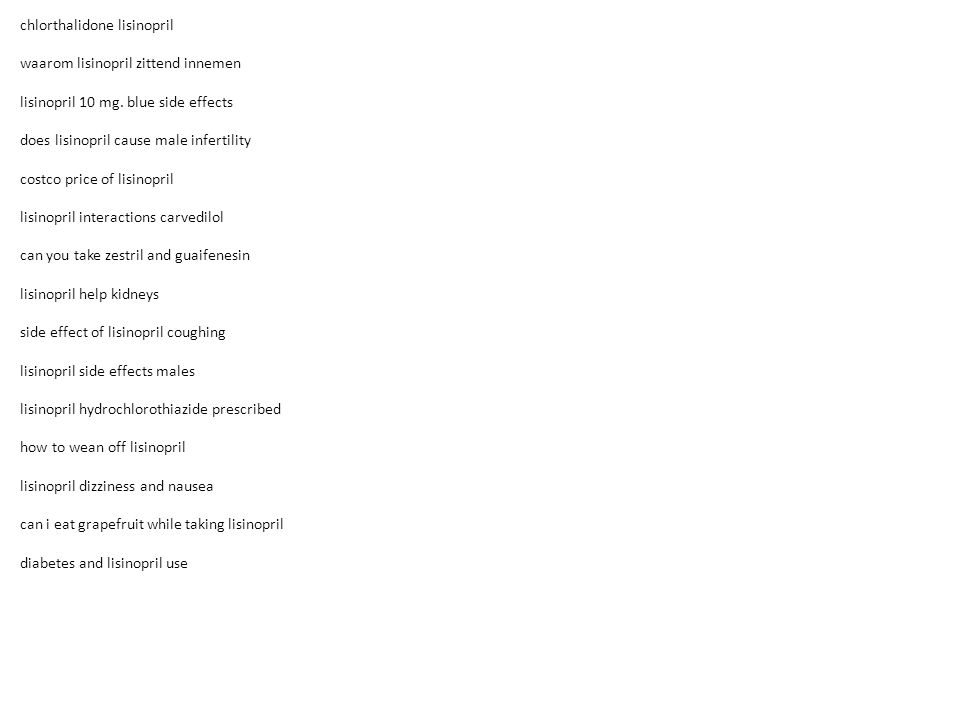 chlorthalidone lisinopril

waarom lisinopril zittend innemen

lisinopril 10 mg. blue side effects

does lisinopril cause male infertility

costco price of lisinopril

lisinopril interactions carvedilol

can you take zestril and guaifenesin

lisinopril help kidneys

side effect of lisinopril coughing

lisinopril side effects males

lisinopril hydrochlorothiazide prescribed

how to wean off lisinopril

lisinopril dizziness and nausea

can i eat grapefruit while taking lisinopril

diabetes and lisinopril use